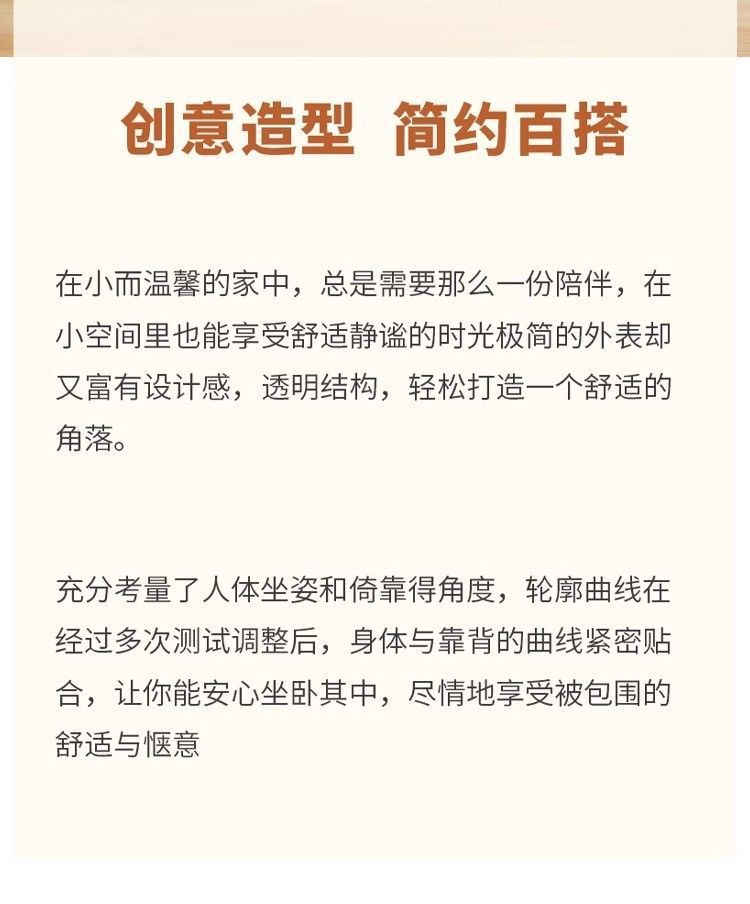 创意造型 简约百搭

在小而温馨的家中，总是需要那么一份陪伴，在小空间里也能享受舒适静谧的时光极简的外表却又富有设计感，透明结构，轻松打造一个舒适的角落。

充分考量了人体坐姿和倚靠得角度，轮廓曲线在经过多次测试调整后，身体与靠背的曲线紧密贴合，让你能安心坐卧其中，尽情地享受被包围的舒适与惬意